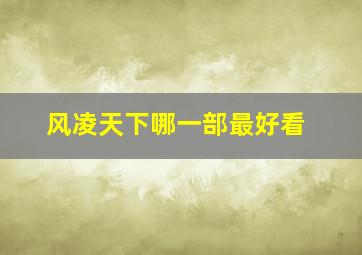 风凌天下哪一部最好看